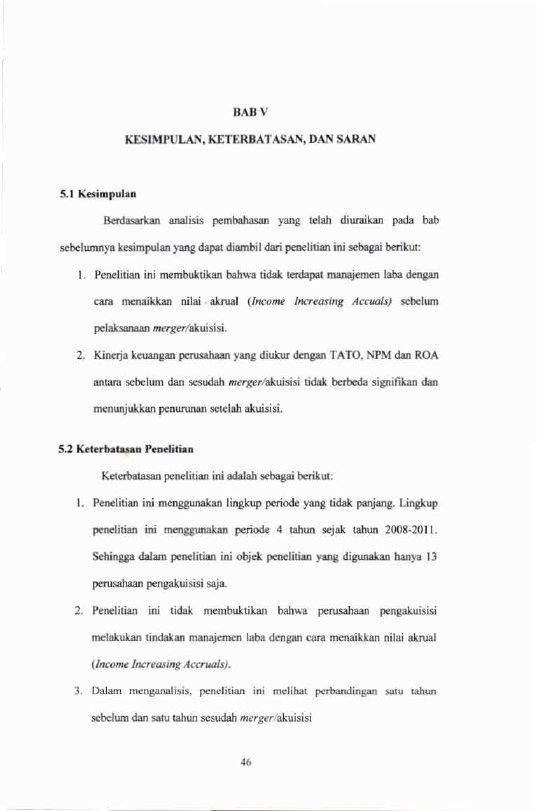 BAB V

KESIMPULAN, KETERBATASAN, DAN SARAN

5.1 Kesimpulan

Berdasarkan analisis pembahasan yang telah diuraikan pada bab sebelumnya kesimpulan yang dapat diambil dari penelitian ini sebagai berikut:

1. Penelitian ini membuktikan bahwa tidak terdapat manajemen laba dengan cara menaikkan nilai akrual (Income Increasing Accuals) sebelum pelaksanaan merger/akuisisi.

2. Kinerja keuangan perusahaan yang diukur dengan TATO, NPM dan ROA antara sebelum dan sesudah merger/akuisisi tidak berbeda signifikan dan menunjukkan penurunan setelah akuisisi.

5.2 Keterbatasan Penelitian

Keterbatasan penelitian ini adalah sebagai berikut:

1. Penelitian ini menggunakan lingkup periode yang tidak panjang. Lingkup penelitian ini menggunakan periode 4 tahun sejak tahun 2008-2011. Sehingga dalam penelitian ini objek penelitian yang digunakan hanya 13 perusahaan pengakuisisi saja.

2. Penelitian ini tidak membuktikan bahwa perusahaan pengakuisisi melakukan tindakan manajemen laba dengan cara menaikkan nilai akrual (Income Increasing Accruals).

3. Dalam menganalisis, penelitian ini melihat perbandingan satu tahun sebelum dan satu tahun sesudah merger/akuisisi

46